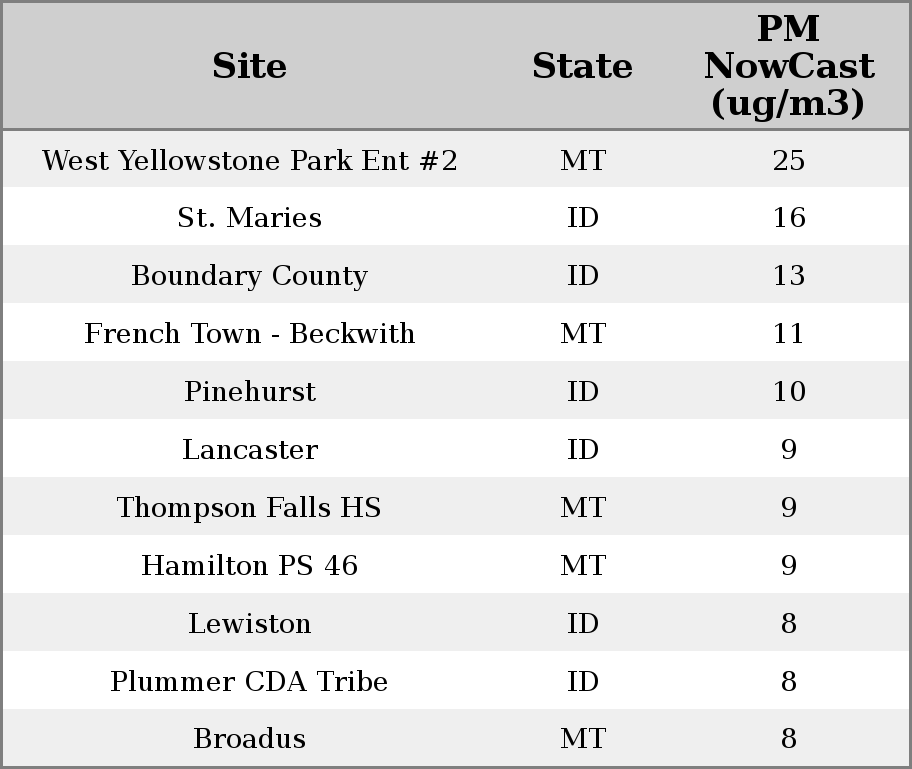 | Site | State | PM NowCast (ug/m3) |
|---|---|---|
| West Yellowstone Park Ent #2 | MT | 25 |
| St. Maries | ID | 16 |
| Boundary County | ID | 13 |
| French Town - Beckwith | MT | 11 |
| Pinehurst | ID | 10 |
| Lancaster | ID | 9 |
| Thompson Falls HS | MT | 9 |
| Hamilton PS 46 | MT | 9 |
| Lewiston | ID | 8 |
| Plummer CDA Tribe | ID | 8 |
| Broadus | MT | 8 |